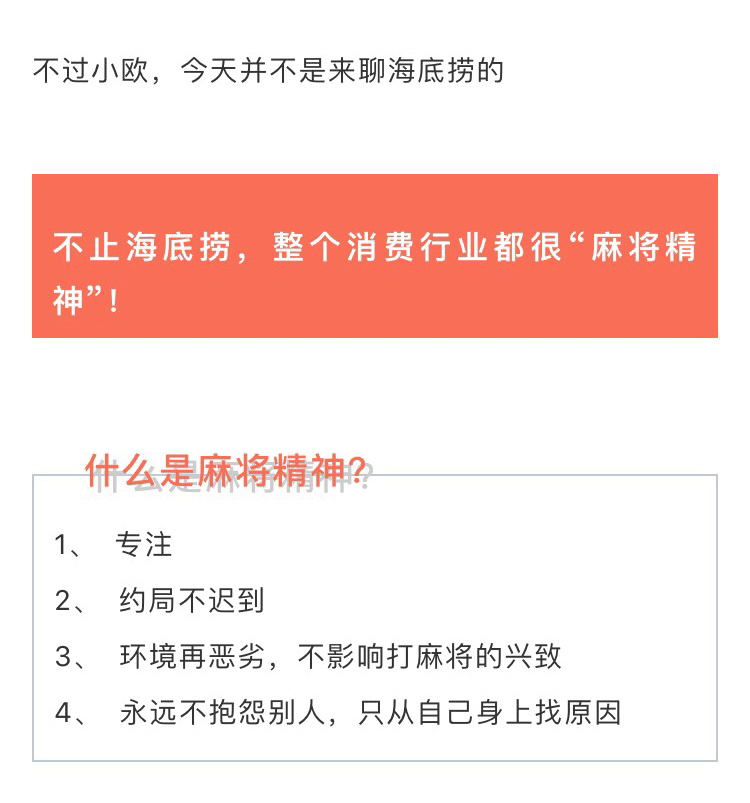 不过小欧，今天并不是来聊海底捞的

不止海底捞，整个消费行业都很“麻将精神”！

什么是麻将精神？

1、 专注

2、 约局不迟到

3、 环境再恶劣，不影响打麻将的兴致

4、 永远不抱怨别人，只从自己身上找原因